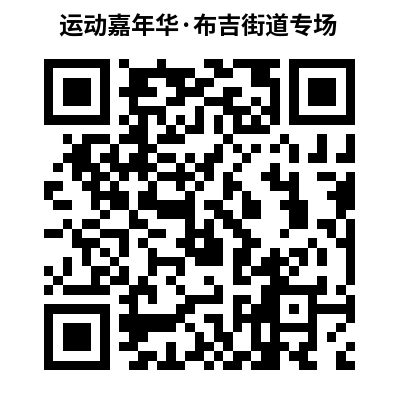 运动嘉年华·布吉街道专场